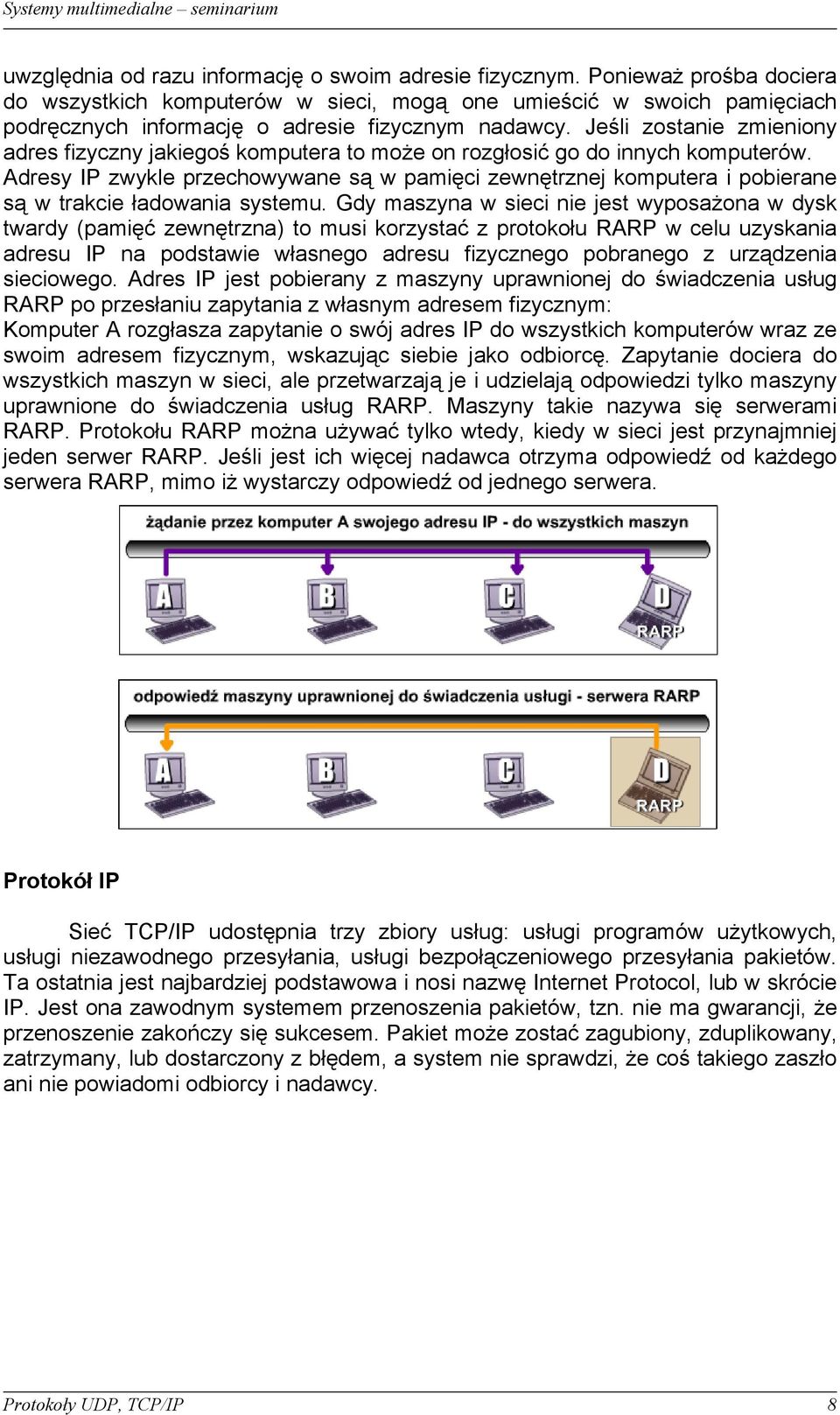 Systemy multimedialne – seminarium

uwzględnia od razu informację o swoim adresie fizycznym. Ponieważ prośba dociera do wszystkich komputerów w sieci, mogą one umieścić w swoich pamięciach podręcznych informację o adresie fizycznym nadawcy. Jeśli zostanie zmieniony adres fizyczny jakiegoś komputera to może on rozgłosić go do innych komputerów. Adresy IP zwykle przechowywane są w pamięci zewnętrznej komputera i pobierane są w trakcie ładowania systemu. Gdy maszyna w sieci nie jest wyposażona w dysk twardy (pamięć zewnętrzna) to musi korzystać z protokołu RARP w celu uzyskania adresu IP na podstawie własnego adresu fizycznego pobranego z urządzenia sieciowego. Adres IP jest pobierany z maszyny uprawnionej do świadczenia usług RARP po przesłaniu zapytania z własnym adresem fizycznym:
Komputer A rozgłasza zapytanie o swój adres IP do wszystkich komputerów wraz ze swoim adresem fizycznym, wskazując siebie jako odbiorcę. Zapytanie dociera do wszystkich maszyn w sieci, ale przetwarzają je i udzielają odpowiedzi tylko maszyny uprawnione do świadczenia usług RARP. Maszyny takie nazywa się serwerami RARP. Protokołu RARP można używać tylko wtedy, kiedy w sieci jest przynajmniej jeden serwer RARP. Jeśli jest ich więcej nadawca otrzyma odpowiedź od każdego serwera RARP, mimo iż wystarczy odpowiedź od jednego serwera.

żądanie przez komputer A swojego adresu IP - do wszystkich maszyn

A B C D RARP

odpowiedź maszyny uprawnionej do świadczenia usługi - serwera RARP

A B C D RARP

Protokół IP

Sieć TCP/IP udostępnia trzy zbiory usług: usługi programów użytkowych, usługi niezawodnego przesyłania, usługi bezpołączeniowego przesyłania pakietów. Ta ostatnia jest najbardziej podstawowa i nosi nazwę Internet Protocol, lub w skrócie IP. Jest ona zawodnym systemem przenoszenia pakietów, tzn. nie ma gwarancji, że przenoszenie zakończy się sukcesem. Pakiet może zostać zagubiony, zduplikowany, zatrzymany, lub dostarczony z błędem, a system nie sprawdzi, że coś takiego zaszło ani nie powiadomi odbiorcy i nadawcy.

Protokoły UDP, TCP/IP 8